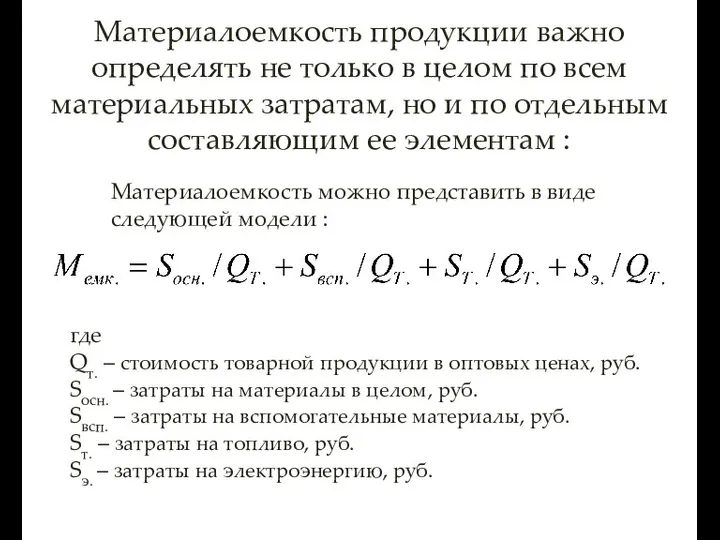 Материалоемкость продукции важно определять не только в целом по всем материальных затратам, но и по отдельным составляющим ее элементам :

Материалоемкость можно представить в виде следующей модели :

$M_{емк.} = S_{осн.} / Q_{Т.} + S_{всп.} / Q_{Т.} + S_{Т.} / Q_{Т.} + S_{э.} / Q_{Т.}$

где
$Q_{т.}$ – стоимость товарной продукции в оптовых ценах, руб.
$S_{осн.}$ – затраты на материалы в целом, руб.
$S_{всп.}$ – затраты на вспомогательные материалы, руб.
$S_{т.}$ – затраты на топливо, руб.
$S_{э.}$ – затраты на электроэнергию, руб.